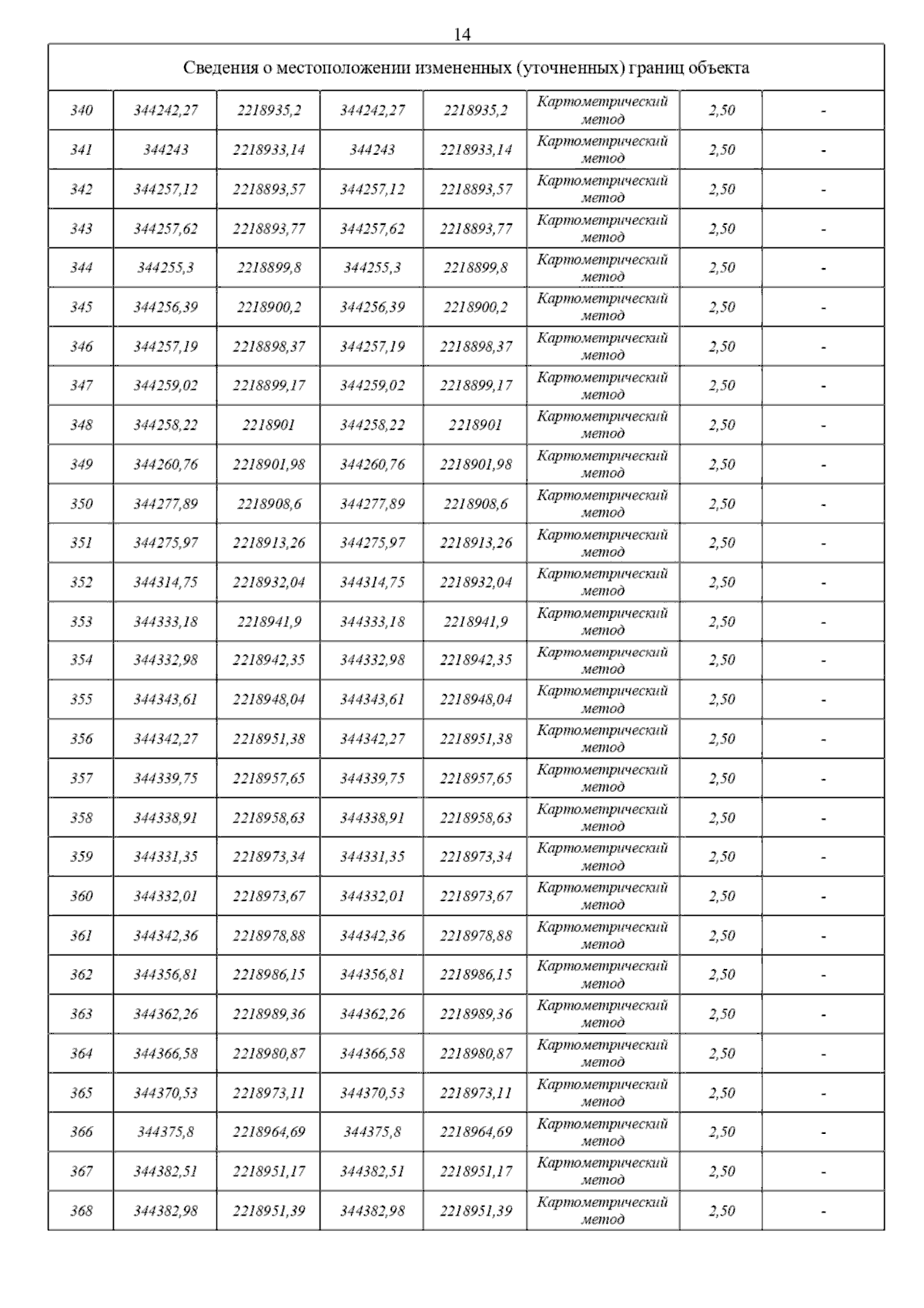 14

| Сведения о местоположении измененных (уточненных) границ объекта | | | | | | | |
|---|---|---|---|---|---|---|---|
| 340 | 344242,27 | 2218935,2 | 344242,27 | 2218935,2 | Картометрический метод | 2,50 | - |
| 341 | 344243 | 2218933,14 | 344243 | 2218933,14 | Картометрический метод | 2,50 | - |
| 342 | 344257,12 | 2218893,57 | 344257,12 | 2218893,57 | Картометрический метод | 2,50 | - |
| 343 | 344257,62 | 2218893,77 | 344257,62 | 2218893,77 | Картометрический метод | 2,50 | - |
| 344 | 344255,3 | 2218899,8 | 344255,3 | 2218899,8 | Картометрический метод | 2,50 | - |
| 345 | 344256,39 | 2218900,2 | 344256,39 | 2218900,2 | Картометрический метод | 2,50 | - |
| 346 | 344257,19 | 2218898,37 | 344257,19 | 2218898,37 | Картометрический метод | 2,50 | - |
| 347 | 344259,02 | 2218899,17 | 344259,02 | 2218899,17 | Картометрический метод | 2,50 | - |
| 348 | 344258,22 | 2218901 | 344258,22 | 2218901 | Картометрический метод | 2,50 | - |
| 349 | 344260,76 | 2218901,98 | 344260,76 | 2218901,98 | Картометрический метод | 2,50 | - |
| 350 | 344277,89 | 2218908,6 | 344277,89 | 2218908,6 | Картометрический метод | 2,50 | - |
| 351 | 344275,97 | 2218913,26 | 344275,97 | 2218913,26 | Картометрический метод | 2,50 | - |
| 352 | 344314,75 | 2218932,04 | 344314,75 | 2218932,04 | Картометрический метод | 2,50 | - |
| 353 | 344333,18 | 2218941,9 | 344333,18 | 2218941,9 | Картометрический метод | 2,50 | - |
| 354 | 344332,98 | 2218942,35 | 344332,98 | 2218942,35 | Картометрический метод | 2,50 | - |
| 355 | 344343,61 | 2218948,04 | 344343,61 | 2218948,04 | Картометрический метод | 2,50 | - |
| 356 | 344342,27 | 2218951,38 | 344342,27 | 2218951,38 | Картометрический метод | 2,50 | - |
| 357 | 344339,75 | 2218957,65 | 344339,75 | 2218957,65 | Картометрический метод | 2,50 | - |
| 358 | 344338,91 | 2218958,63 | 344338,91 | 2218958,63 | Картометрический метод | 2,50 | - |
| 359 | 344331,35 | 2218973,34 | 344331,35 | 2218973,34 | Картометрический метод | 2,50 | - |
| 360 | 344332,01 | 2218973,67 | 344332,01 | 2218973,67 | Картометрический метод | 2,50 | - |
| 361 | 344342,36 | 2218978,88 | 344342,36 | 2218978,88 | Картометрический метод | 2,50 | - |
| 362 | 344356,81 | 2218986,15 | 344356,81 | 2218986,15 | Картометрический метод | 2,50 | - |
| 363 | 344362,26 | 2218989,36 | 344362,26 | 2218989,36 | Картометрический метод | 2,50 | - |
| 364 | 344366,58 | 2218980,87 | 344366,58 | 2218980,87 | Картометрический метод | 2,50 | - |
| 365 | 344370,53 | 2218973,11 | 344370,53 | 2218973,11 | Картометрический метод | 2,50 | - |
| 366 | 344375,8 | 2218964,69 | 344375,8 | 2218964,69 | Картометрический метод | 2,50 | - |
| 367 | 344382,51 | 2218951,17 | 344382,51 | 2218951,17 | Картометрический метод | 2,50 | - |
| 368 | 344382,98 | 2218951,39 | 344382,98 | 2218951,39 | Картометрический метод | 2,50 | - |